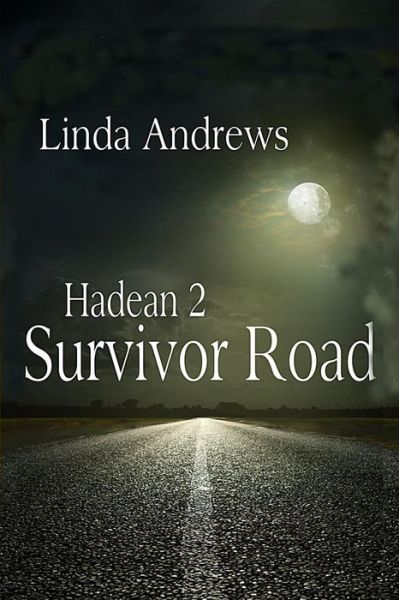 Linda Andrews

Hadean 2
Survivor Road